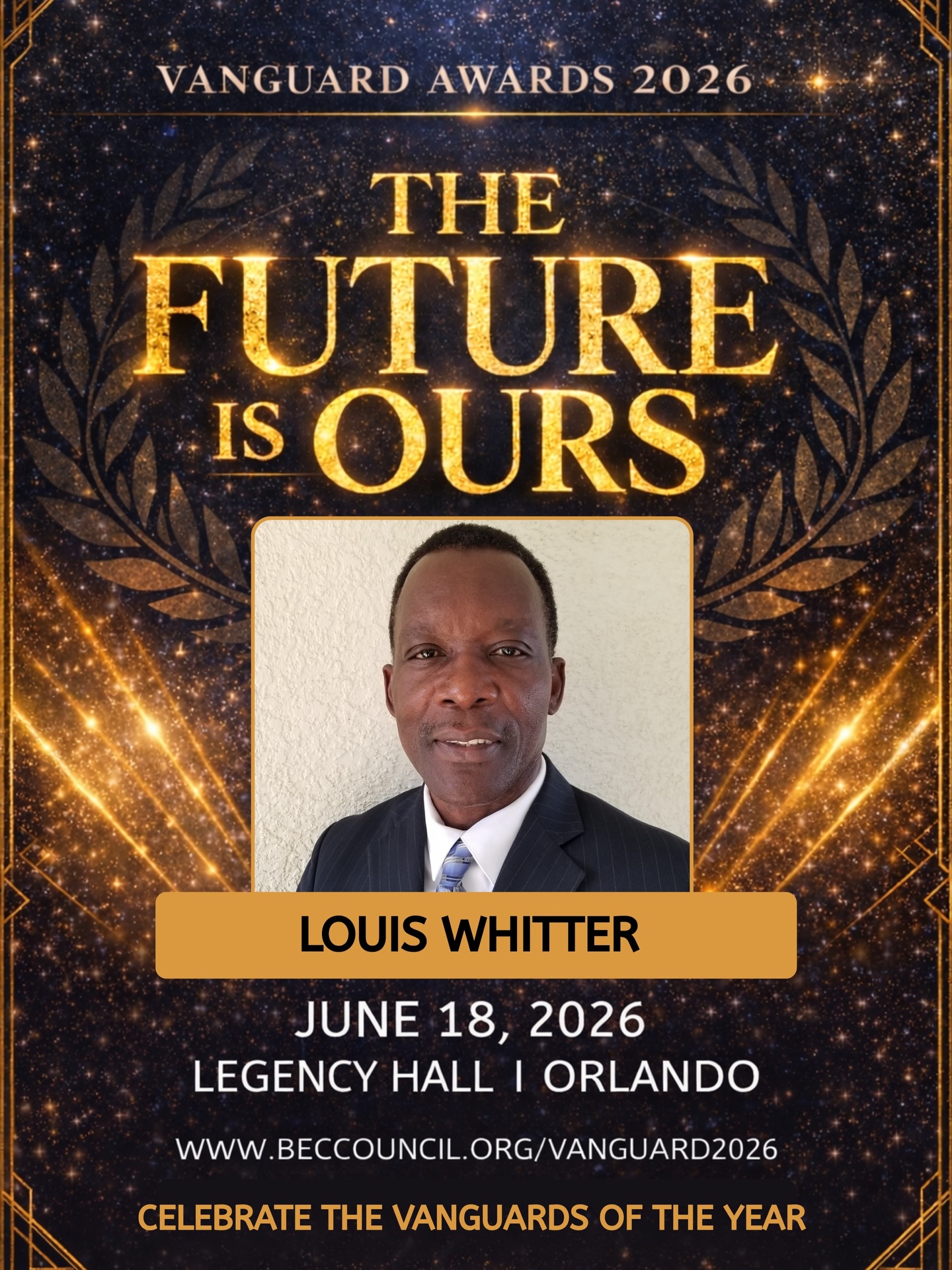 VANGUARD AWARDS 2026

THE FUTURE IS OURS

LOUIS WHITTER

JUNE 18, 2026
LEGENCY HALL I ORLANDO

WWW.BECCOUNCIL.ORG/VANGUARD2026

CELEBRATE THE VANGUARDS OF THE YEAR